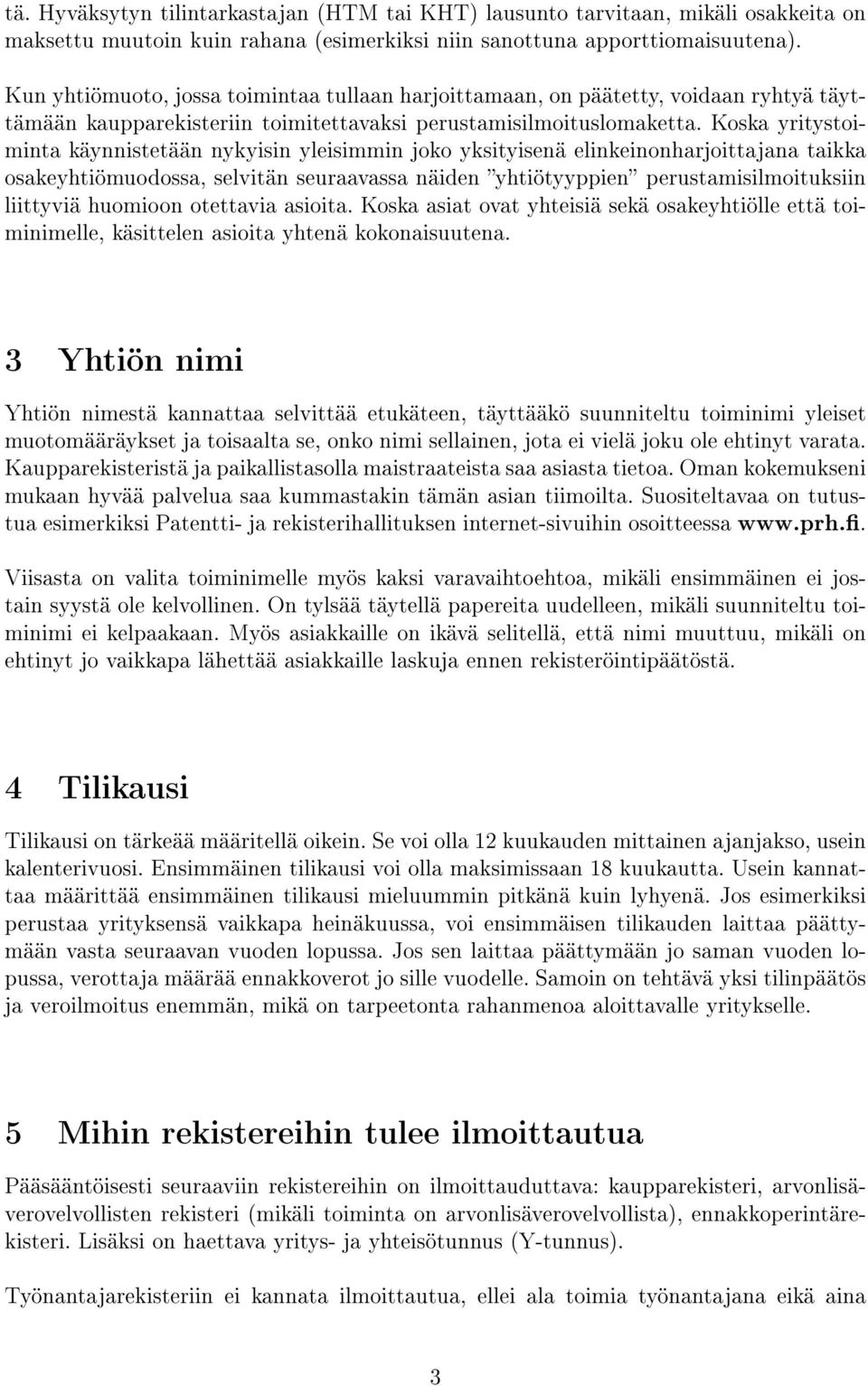 tä. Hyväksytyn tilintarkastajan (HTM tai KHT) lausunto tarvitaan, mikäli osakkeita on maksettu muutoin kuin rahana (esimerkiksi niin sanottuna apporttiomaisuutena).

Kun yhtiömuoto, jossa toimintaa tullaan harjoittamaan, on päätetty, voidaan ryhtyä täyttämään kaupparekisteriin toimitettavaksi perustamisilmoituslomaketta. Koska yritystoiminta käynnistetään nykyisin yleisimmin joko yksityisenä elinkeinonharjoittajana taikka osakeyhtiömuodossa, selvitän seuraavassa näiden "yhtiötyyppien" perustamisilmoituksiin liittyviä huomioon otettavia asioita. Koska asiat ovat yhteisiä sekä osakeyhtiölle että toiminimelle, käsittelen asioita yhtenä kokonaisuutena.

3 Yhtiön nimi

Yhtiön nimestä kannattaa selvittää etukäteen, täyttääkö suunniteltu toiminimi yleiset muotomääräykset ja toisaalta se, onko nimi sellainen, jota ei vielä joku ole ehtinyt varata. Kaupparekisteristä ja paikallistasolla maistraateista saa asiasta tietoa. Oman kokemukseni mukaan hyvää palvelua saa kummastakin tämän asian tiimoilta. Suositeltavaa on tutustua esimerkiksi Patentti- ja rekisterihallituksen internet-sivuihin osoitteessa www.prh.fi.

Viisasta on valita toiminimelle myös kaksi varavaihtoehtoa, mikäli ensimmäinen ei jostain syystä ole kelvollinen. On tylsää täytellä papereita uudelleen, mikäli suunniteltu toiminimi ei kelpaakaan. Myös asiakkaille on ikävä selitellä, että nimi muuttuu, mikäli on ehtinyt jo vaikkapa lähettää asiakkaille laskuja ennen rekisteröintipäätöstä.

4 Tilikausi

Tilikausi on tärkeää määritellä oikein. Se voi olla 12 kuukauden mittainen ajanjakso, usein kalenterivuosi. Ensimmäinen tilikausi voi olla maksimissaan 18 kuukautta. Usein kannattaa määrittää ensimmäinen tilikausi mieluummin pitkänä kuin lyhyenä. Jos esimerkiksi perustaa yrityksensä vaikkapa heinäkuussa, voi ensimmäisen tilikauden laittaa päättymään vasta seuraavan vuoden lopussa. Jos sen laittaa päättymään jo saman vuoden lopussa, verottaja määrää ennakkoverot jo sille vuodelle. Samoin on tehtävä yksi tilinpäätös ja veroilmoitus enemmän, mikä on tarpeetonta rahanmenoa aloittavalle yritykselle.

5 Mihin rekistereihin tulee ilmoittautua

Pääsääntöisesti seuraaviin rekistereihin on ilmoittauduttava: kaupparekisteri, arvonlisäverovelvollisten rekisteri (mikäli toiminta on arvonlisäverovelvollista), ennakkoperintärekisteri. Lisäksi on haettava yritys- ja yhteisötunnus (Y-tunnus).

Työnantajarekisteriin ei kannata ilmoittautua, ellei ala toimia työnantajana eikä aina

3